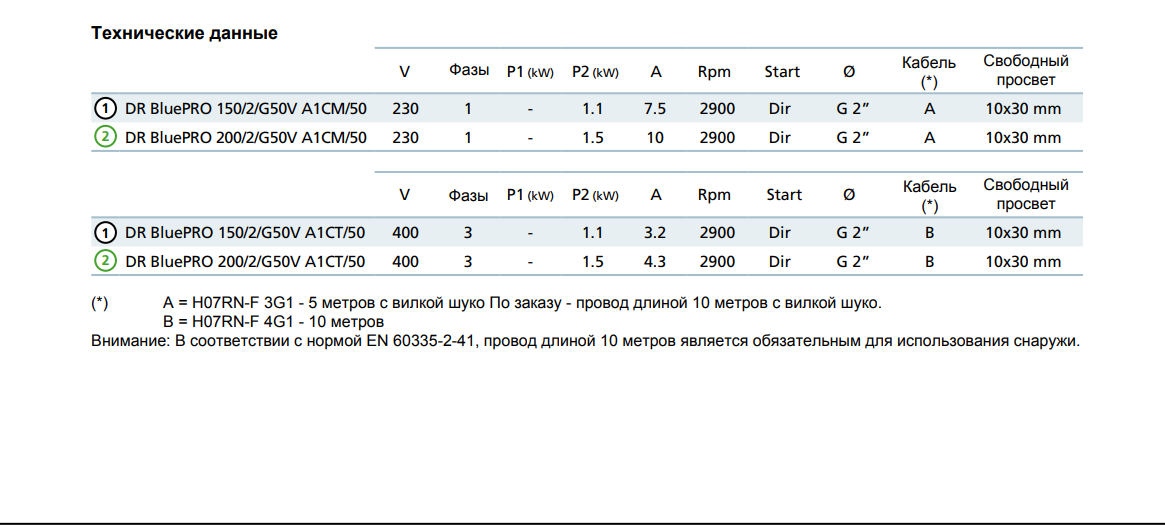 Технические данные

|  | V | Фазы | P1 (kW) | P2 (kW) | A | Rpm | Start | Ø | Кабель (*) | Свободный просвет |
|---|---|---|---|---|---|---|---|---|---|---|
| 1 DR BluePRO 150/2/G50V A1CM/50 | 230 | 1 | - | 1.1 | 7.5 | 2900 | Dir | G 2" | A | 10x30 mm |
| 2 DR BluePRO 200/2/G50V A1CM/50 | 230 | 1 | - | 1.5 | 10 | 2900 | Dir | G 2" | A | 10x30 mm |

|  | V | Фазы | P1 (kW) | P2 (kW) | A | Rpm | Start | Ø | Кабель (*) | Свободный просвет |
|---|---|---|---|---|---|---|---|---|---|---|
| 1 DR BluePRO 150/2/G50V A1CT/50 | 400 | 3 | - | 1.1 | 3.2 | 2900 | Dir | G 2" | B | 10x30 mm |
| 2 DR BluePRO 200/2/G50V A1CT/50 | 400 | 3 | - | 1.5 | 4.3 | 2900 | Dir | G 2" | B | 10x30 mm |

(*) A = H07RN-F 3G1 - 5 метров с вилкой шуко По заказу - провод длиной 10 метров с вилкой шуко.
B = H07RN-F 4G1 - 10 метров
Внимание: В соответствии с нормой EN 60335-2-41, провод длиной 10 метров является обязательным для использования снаружи.